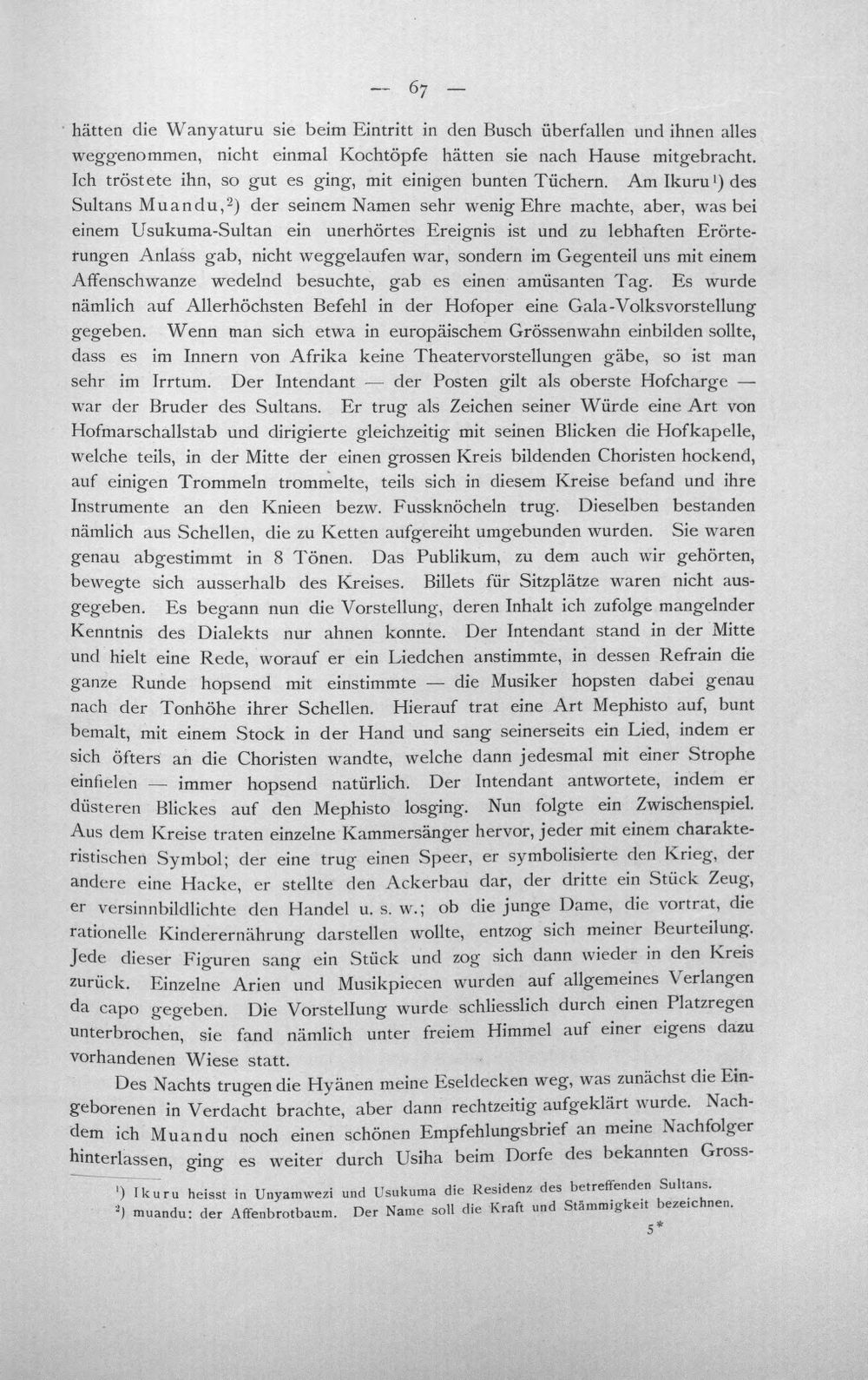 — 67 —

hätten die Wanyaturu sie beim Eintritt in den Busch überfallen und ihnen alles weggenommen, nicht einmal Kochtöpfe hätten sie nach Hause mitgebracht. Ich tröstete ihn, so gut es ging, mit einigen bunten Tüchern. Am Ikuru$^{1}$) des Sultans Muandu,$^{2}$) der seinem Namen sehr wenig Ehre machte, aber, was bei einem Usukuma-Sultan ein unerhörtes Ereignis ist und zu lebhaften Erörterungen Anlass gab, nicht weggelaufen war, sondern im Gegenteil uns mit einem Affenschwanze wedelnd besuchte, gab es einen amüsanten Tag. Es wurde nämlich auf Allerhöchsten Befehl in der Hofoper eine Gala-Volksvorstellung gegeben. Wenn man sich etwa in europäischem Grössenwahn einbilden sollte, dass es im Innern von Afrika keine Theatervorstellungen gäbe, so ist man sehr im Irrtum. Der Intendant — der Posten gilt als oberste Hofcharge — war der Bruder des Sultans. Er trug als Zeichen seiner Würde eine Art von Hofmarschallstab und dirigierte gleichzeitig mit seinen Blicken die Hofkapelle, welche teils, in der Mitte der einen grossen Kreis bildenden Choristen hockend, auf einigen Trommeln trommelte, teils sich in diesem Kreise befand und ihre Instrumente an den Knieen bezw. Fussknöcheln trug. Dieselben bestanden nämlich aus Schellen, die zu Ketten aufgereiht umgebunden wurden. Sie waren genau abgestimmt in 8 Tönen. Das Publikum, zu dem auch wir gehörten, bewegte sich ausserhalb des Kreises. Billets für Sitzplätze waren nicht ausgegeben. Es begann nun die Vorstellung, deren Inhalt ich zufolge mangelnder Kenntnis des Dialekts nur ahnen konnte. Der Intendant stand in der Mitte und hielt eine Rede, worauf er ein Liedchen anstimmte, in dessen Refrain die ganze Runde hopsend mit einstimmte — die Musiker hopsten dabei genau nach der Tonhöhe ihrer Schellen. Hierauf trat eine Art Mephisto auf, bunt bemalt, mit einem Stock in der Hand und sang seinerseits ein Lied, indem er sich öfters an die Choristen wandte, welche dann jedesmal mit einer Strophe einfielen — immer hopsend natürlich. Der Intendant antwortete, indem er düsteren Blickes auf den Mephisto losging. Nun folgte ein Zwischenspiel. Aus dem Kreise traten einzelne Kammersänger hervor, jeder mit einem charakteristischen Symbol; der eine trug einen Speer, er symbolisierte den Krieg, der andere eine Hacke, er stellte den Ackerbau dar, der dritte ein Stück Zeug, er versinnbildlichte den Handel u. s. w.; ob die junge Dame, die vortrat, die rationelle Kinderernährung darstellen wollte, entzog sich meiner Beurteilung. Jede dieser Figuren sang ein Stück und zog sich dann wieder in den Kreis zurück. Einzelne Arien und Musikpiecen wurden auf allgemeines Verlangen da capo gegeben. Die Vorstellung wurde schliesslich durch einen Platzregen unterbrochen, sie fand nämlich unter freiem Himmel auf einer eigens dazu vorhandenen Wiese statt.

Des Nachts trugen die Hyänen meine Eseldecken weg, was zunächst die Eingeborenen in Verdacht brachte, aber dann rechtzeitig aufgeklärt wurde. Nachdem ich Muandu noch einen schönen Empfehlungsbrief an meine Nachfolger hinterlassen, ging es weiter durch Usiha beim Dorfe des bekannten Gross-

$^{1}$) Ikuru heisst in Unyamwezi und Usukuma die Residenz des betreffenden Sultans.
$^{2}$) muandu: der Affenbrotbaum. Der Name soll die Kraft und Stämmigkeit bezeichnen.

5*